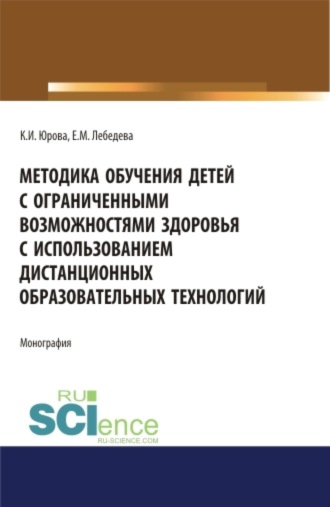 К.И. Юрова, Е.М. Лебедева

МЕТОДИКА ОБУЧЕНИЯ ДЕТЕЙ С ОГРАНИЧЕННЫМИ ВОЗМОЖНОСТЯМИ ЗДОРОВЬЯ С ИСПОЛЬЗОВАНИЕМ ДИСТАНЦИОННЫХ ОБРАЗОВАТЕЛЬНЫХ ТЕХНОЛОГИЙ

Монография

RU SCIence
RU-SCIENCE.COM